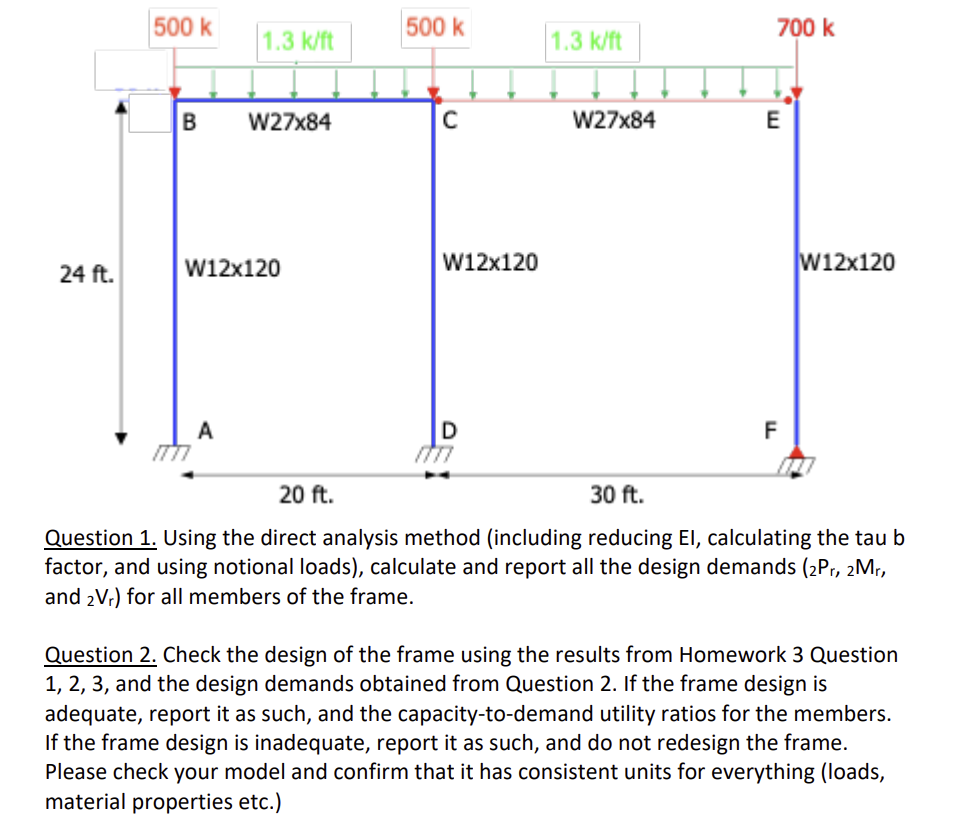 500 k
1.3 k/ft
500 k
1.3 k/ft
700 k
B
W27x84
C
W27x84
E
24 ft.
W12x120
W12x120
W12x120
A
D
F
20 ft.
30 ft.

Question 1. Using the direct analysis method (including reducing EI, calculating the tau b factor, and using notional loads), calculate and report all the design demands ($_2P_r$, $_2M_r$, and $_2V_r$) for all members of the frame.

Question 2. Check the design of the frame using the results from Homework 3 Question 1, 2, 3, and the design demands obtained from Question 2. If the frame design is adequate, report it as such, and the capacity-to-demand utility ratios for the members. If the frame design is inadequate, report it as such, and do not redesign the frame. Please check your model and confirm that it has consistent units for everything (loads, material properties etc.)